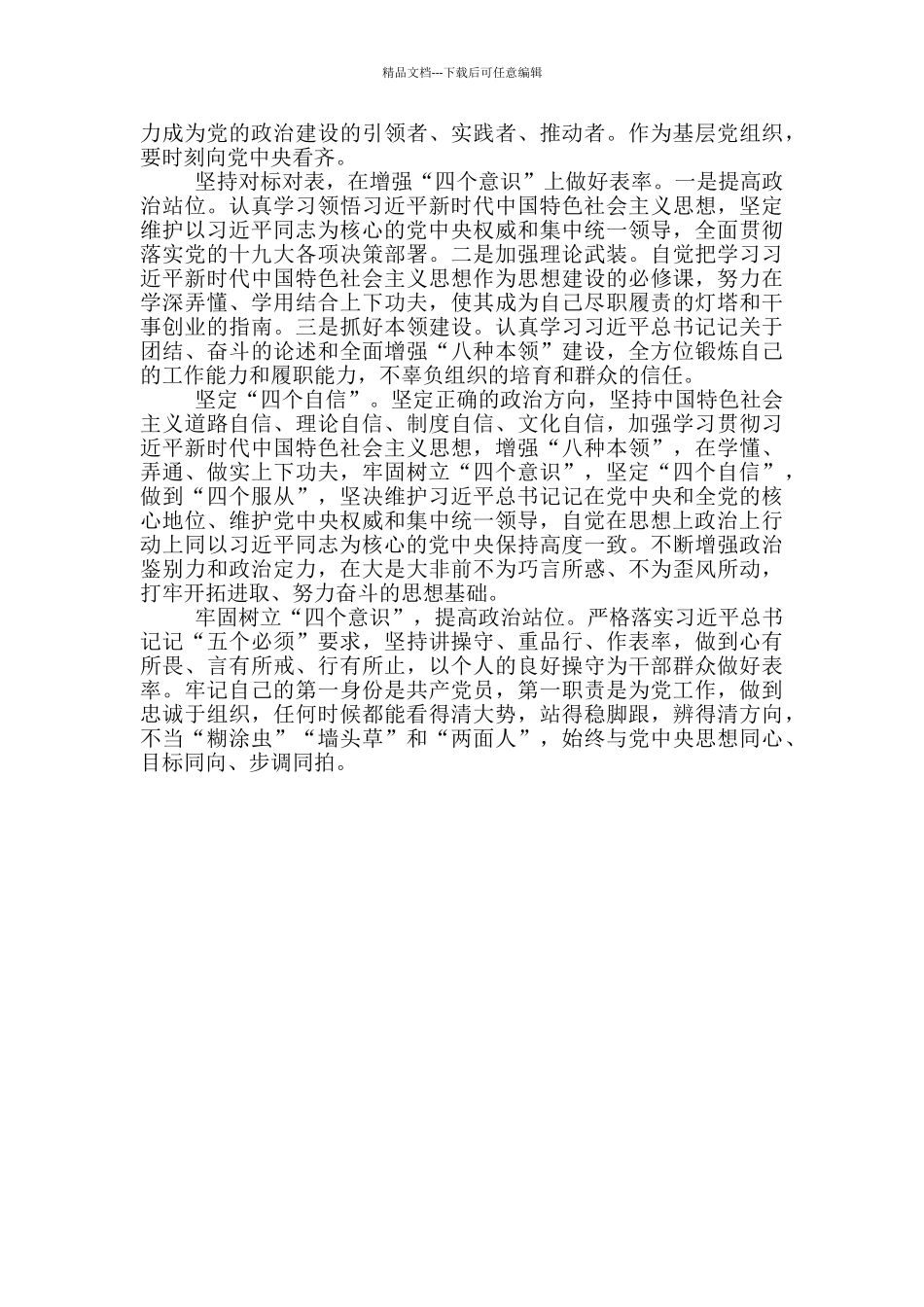 精品文档---下载后可任意编辑

力成为党的政治建设的引领者、实践者、推动者。作为基层党组织，要时刻向党中央看齐。

坚持对标对表，在增强“四个意识”上做好表率。一是提高政治站位。认真学习领悟习近平新时代中国特色社会主义思想，坚定维护以习近平同志为核心的党中央权威和集中统一领导，全面贯彻落实党的十九大各项决策部署。二是加强理论武装。自觉把学习习近平新时代中国特色社会主义思想作为思想建设的必修课，努力在学深弄懂、学用结合上下功夫，使其成为自己尽职履责的灯塔和干事创业的指南。三是抓好本领建设。认真学习习近平总书记记关于团结、奋斗的论述和全面增强“八种本领”建设，全方位锻炼自己的工作能力和履职能力，不辜负组织的培育和群众的信任。

坚定“四个自信”。坚定正确的政治方向，坚持中国特色社会主义道路自信、理论自信、制度自信、文化自信，加强学习贯彻习近平新时代中国特色社会主义思想，增强“八种本领”，在学懂、弄通、做实上下功夫，牢固树立“四个意识”，坚定“四个自信”，做到“四个服从”，坚决维护习近平总书记记在党中央和全党的核心地位、维护党中央权威和集中统一领导，自觉在思想上政治上行动上同以习近平同志为核心的党中央保持高度一致。不断增强政治鉴别力和政治定力，在大是大非前不为巧言所惑、不为歪风所动，打牢开拓进取、努力奋斗的思想基础。

牢固树立“四个意识”，提高政治站位。严格落实习近平总书记记“五个必须”要求，坚持讲操守、重品行、作表率，做到心有所畏、言有所戒、行有所止，以个人的良好操守为干部群众做好表率。牢记自己的第一身份是共产党员，第一职责是为党工作，做到忠诚于组织，任何时候都能看得清大势，站得稳脚跟，辨得清方向，不当“糊涂虫”“墙头草”和“两面人”，始终与党中央思想同心、目标同向、步调同拍。